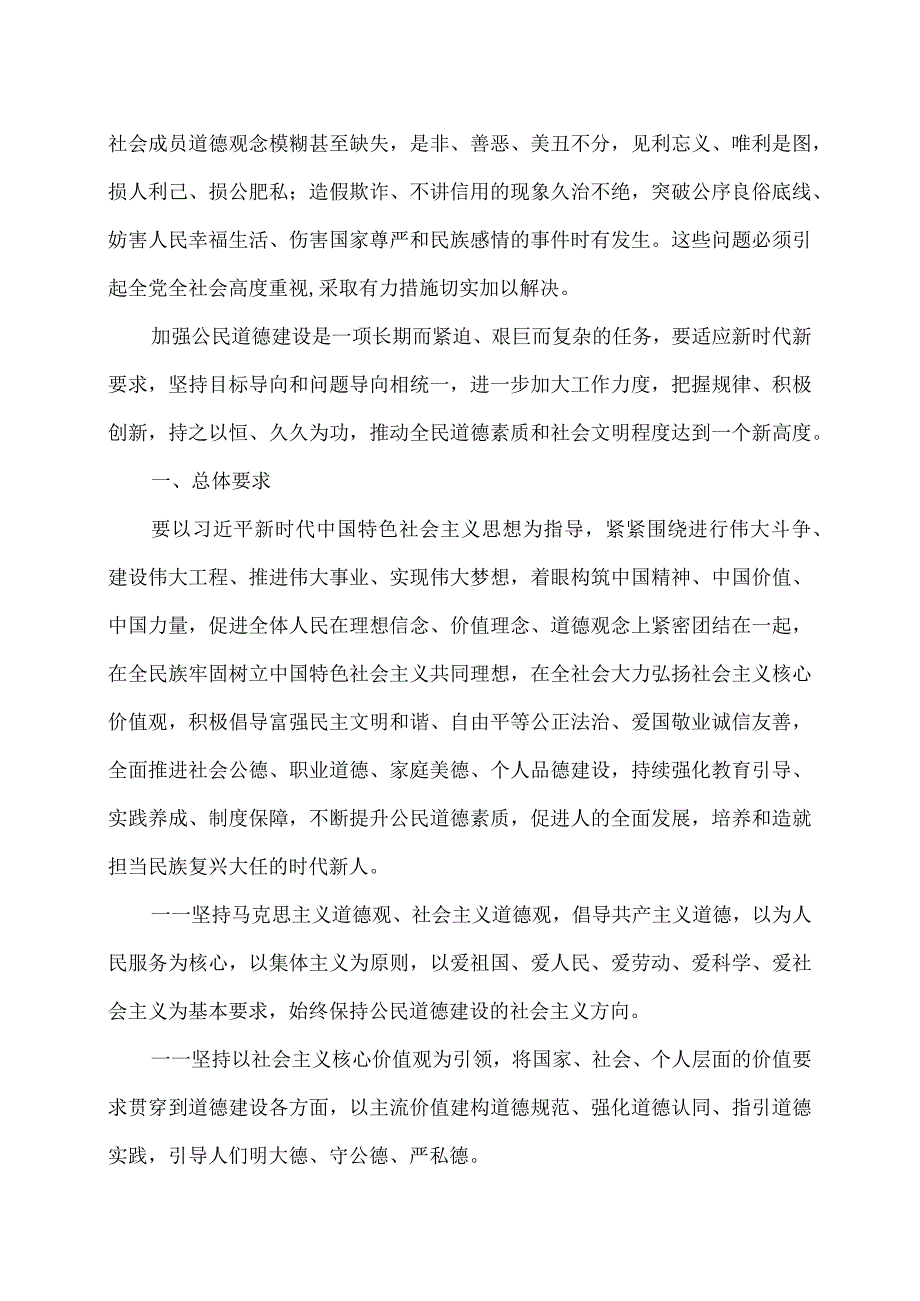 社会成员道德观念模糊甚至缺失，是非、善恶、美丑不分，见利忘义、唯利是图，损人利己、损公肥私；造假欺诈、不讲信用的现象久治不绝，突破公序良俗底线、妨害人民幸福生活、伤害国家尊严和民族感情的事件时有发生。这些问题必须引起全党全社会高度重视,采取有力措施切实加以解决。

加强公民道德建设是一项长期而紧迫、艰巨而复杂的任务，要适应新时代新要求，坚持目标导向和问题导向相统一，进一步加大工作力度，把握规律、积极创新，持之以恒、久久为功，推动全民道德素质和社会文明程度达到一个新高度。

一、总体要求

要以习近平新时代中国特色社会主义思想为指导，紧紧围绕进行伟大斗争、建设伟大工程、推进伟大事业、实现伟大梦想，着眼构筑中国精神、中国价值、中国力量，促进全体人民在理想信念、价值理念、道德观念上紧密团结在一起，在全民族牢固树立中国特色社会主义共同理想，在全社会大力弘扬社会主义核心价值观，积极倡导富强民主文明和谐、自由平等公正法治、爱国敬业诚信友善，全面推进社会公德、职业道德、家庭美德、个人品德建设，持续强化教育引导、实践养成、制度保障，不断提升公民道德素质，促进人的全面发展，培养和造就担当民族复兴大任的时代新人。

一一坚持马克思主义道德观、社会主义道德观，倡导共产主义道德，以为人民服务为核心，以集体主义为原则，以爱祖国、爱人民、爱劳动、爱科学、爱社会主义为基本要求，始终保持公民道德建设的社会主义方向。

一一坚持以社会主义核心价值观为引领，将国家、社会、个人层面的价值要求贯穿到道德建设各方面，以主流价值建构道德规范、强化道德认同、指引道德实践，引导人们明大德、守公德、严私德。